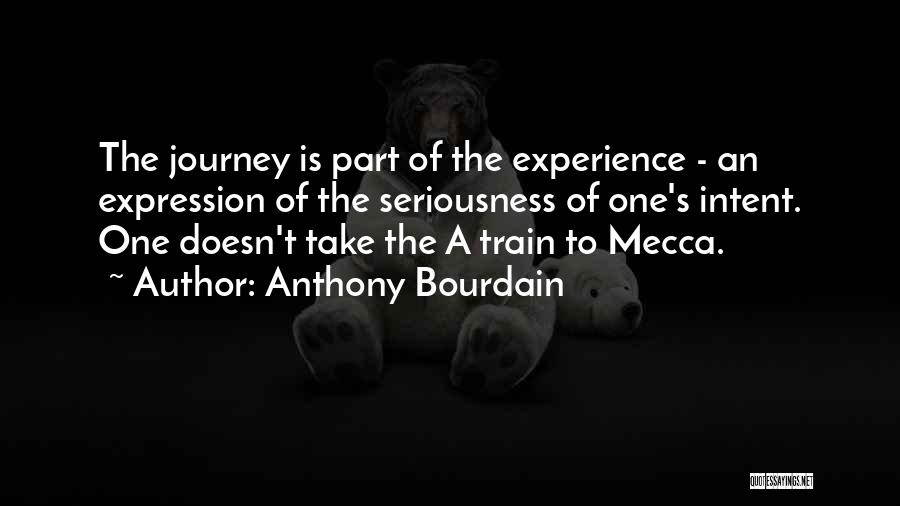 The journey is part of the experience - an expression of the seriousness of one's intent. One doesn't take the A train to Mecca.
~ Author: Anthony Bourdain

QUOTESSAYINGS.NET